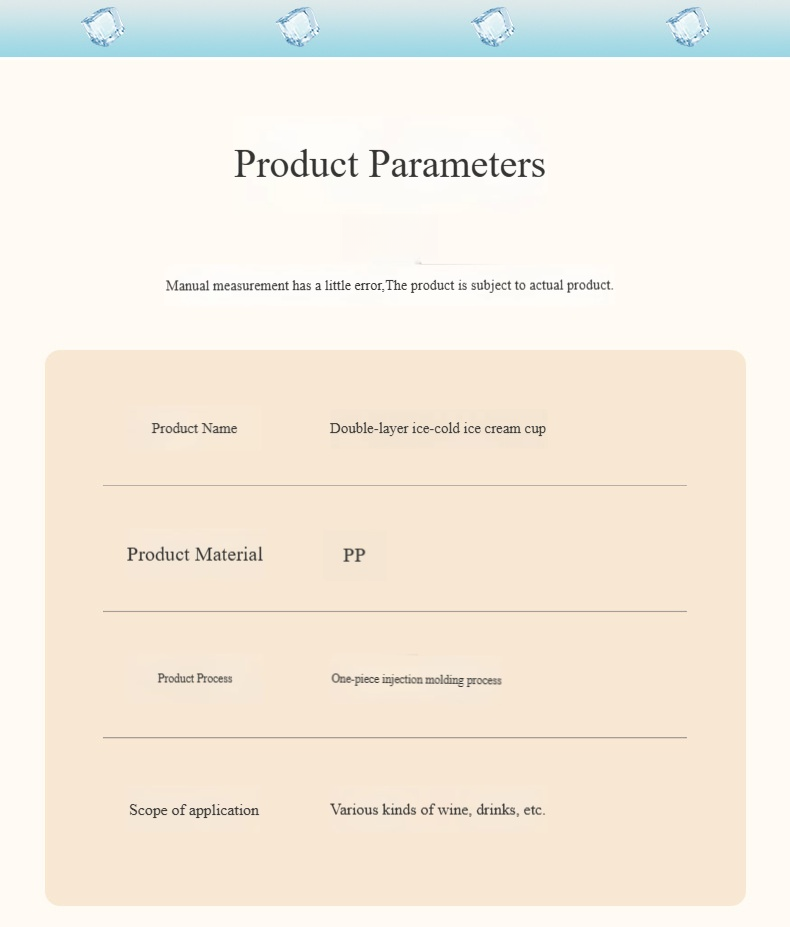 Product Parameters

Manual measurement has a little error,The product is subject to actual product.

| Product Name | Double-layer ice-cold ice cream cup |
|---|---|
| Product Material | PP |
| Product Process | One-piece injection molding process |
| Scope of application | Various kinds of wine, drinks, etc. |